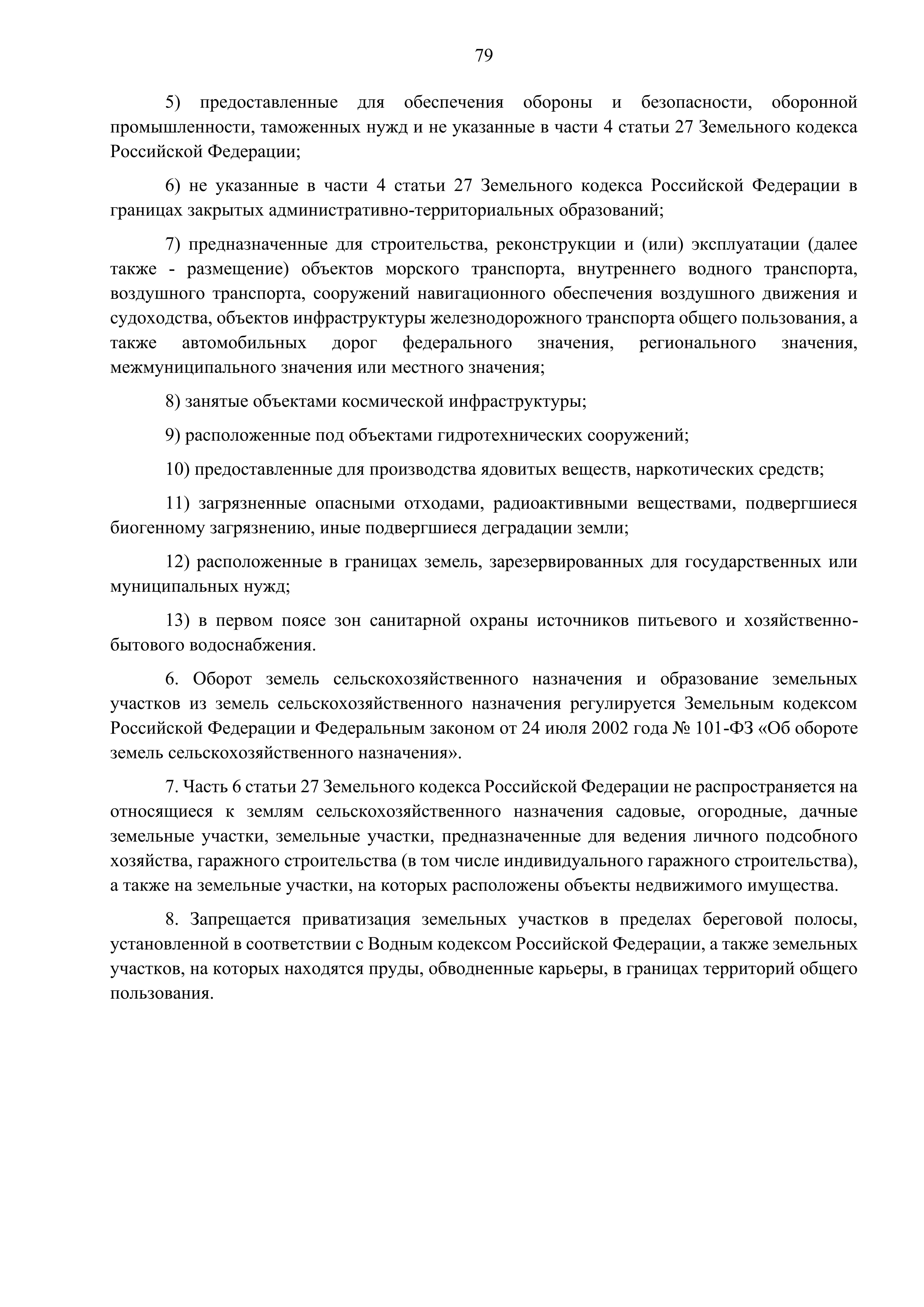 79

5) предоставленные для обеспечения обороны и безопасности, оборонной промышленности, таможенных нужд и не указанные в части 4 статьи 27 Земельного кодекса Российской Федерации;

6) не указанные в части 4 статьи 27 Земельного кодекса Российской Федерации в границах закрытых административно-территориальных образований;

7) предназначенные для строительства, реконструкции и (или) эксплуатации (далее также - размещение) объектов морского транспорта, внутреннего водного транспорта, воздушного транспорта, сооружений навигационного обеспечения воздушного движения и судоходства, объектов инфраструктуры железнодорожного транспорта общего пользования, а также автомобильных дорог федерального значения, регионального значения, межмуниципального значения или местного значения;

8) занятые объектами космической инфраструктуры;

9) расположенные под объектами гидротехнических сооружений;

10) предоставленные для производства ядовитых веществ, наркотических средств;

11) загрязненные опасными отходами, радиоактивными веществами, подвергшиеся биогенному загрязнению, иные подвергшиеся деградации земли;

12) расположенные в границах земель, зарезервированных для государственных или муниципальных нужд;

13) в первом поясе зон санитарной охраны источников питьевого и хозяйственно-бытового водоснабжения.

6. Оборот земель сельскохозяйственного назначения и образование земельных участков из земель сельскохозяйственного назначения регулируется Земельным кодексом Российской Федерации и Федеральным законом от 24 июля 2002 года № 101-ФЗ «Об обороте земель сельскохозяйственного назначения».

7. Часть 6 статьи 27 Земельного кодекса Российской Федерации не распространяется на относящиеся к землям сельскохозяйственного назначения садовые, огородные, дачные земельные участки, земельные участки, предназначенные для ведения личного подсобного хозяйства, гаражного строительства (в том числе индивидуального гаражного строительства), а также на земельные участки, на которых расположены объекты недвижимого имущества.

8. Запрещается приватизация земельных участков в пределах береговой полосы, установленной в соответствии с Водным кодексом Российской Федерации, а также земельных участков, на которых находятся пруды, обводненные карьеры, в границах территорий общего пользования.